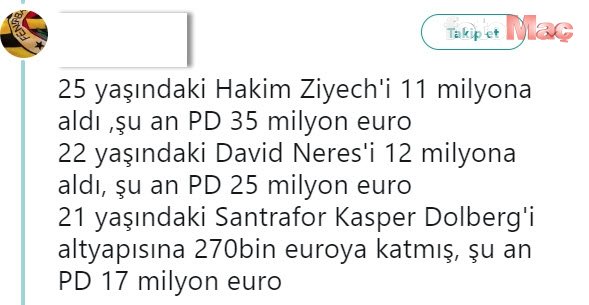 FENERBA

Takip et

fotoMaç

25 yaşındaki Hakim Ziyech'i 11 milyona aldı ,şu an PD 35 milyon euro
22 yaşındaki David Neres'i 12 milyona aldı, şu an PD 25 milyon euro
21 yaşındaki Santrafor Kasper Dolberg'i altyapısına 270bin euroya katmış, şu an PD 17 milyon euro